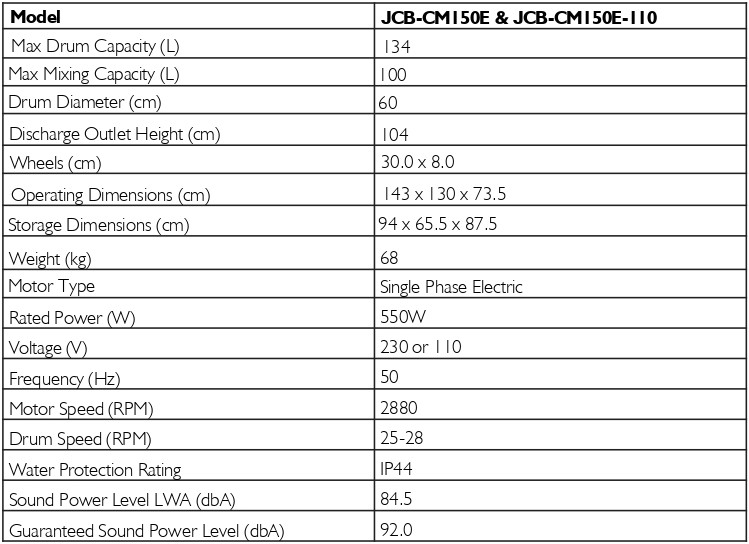 | Model | JCB-CM150E & JCB-CM150E-110 |
|---|---|
| Max Drum Capacity (L) | 134 |
| Max Mixing Capacity (L) | 100 |
| Drum Diameter (cm) | 60 |
| Discharge Outlet Height (cm) | 104 |
| Wheels (cm) | 30.0 x 8.0 |
| Operating Dimensions (cm) | 143 x 130 x 73.5 |
| Storage Dimensions (cm) | 94 x 65.5 x 87.5 |
| Weight (kg) | 68 |
| Motor Type | Single Phase Electric |
| Rated Power (W) | 550W |
| Voltage (V) | 230 or 110 |
| Frequency (Hz) | 50 |
| Motor Speed (RPM) | 2880 |
| Drum Speed (RPM) | 25-28 |
| Water Protection Rating | IP44 |
| Sound Power Level LWA (dbA) | 84.5 |
| Guaranteed Sound Power Level (dbA) | 92.0 |